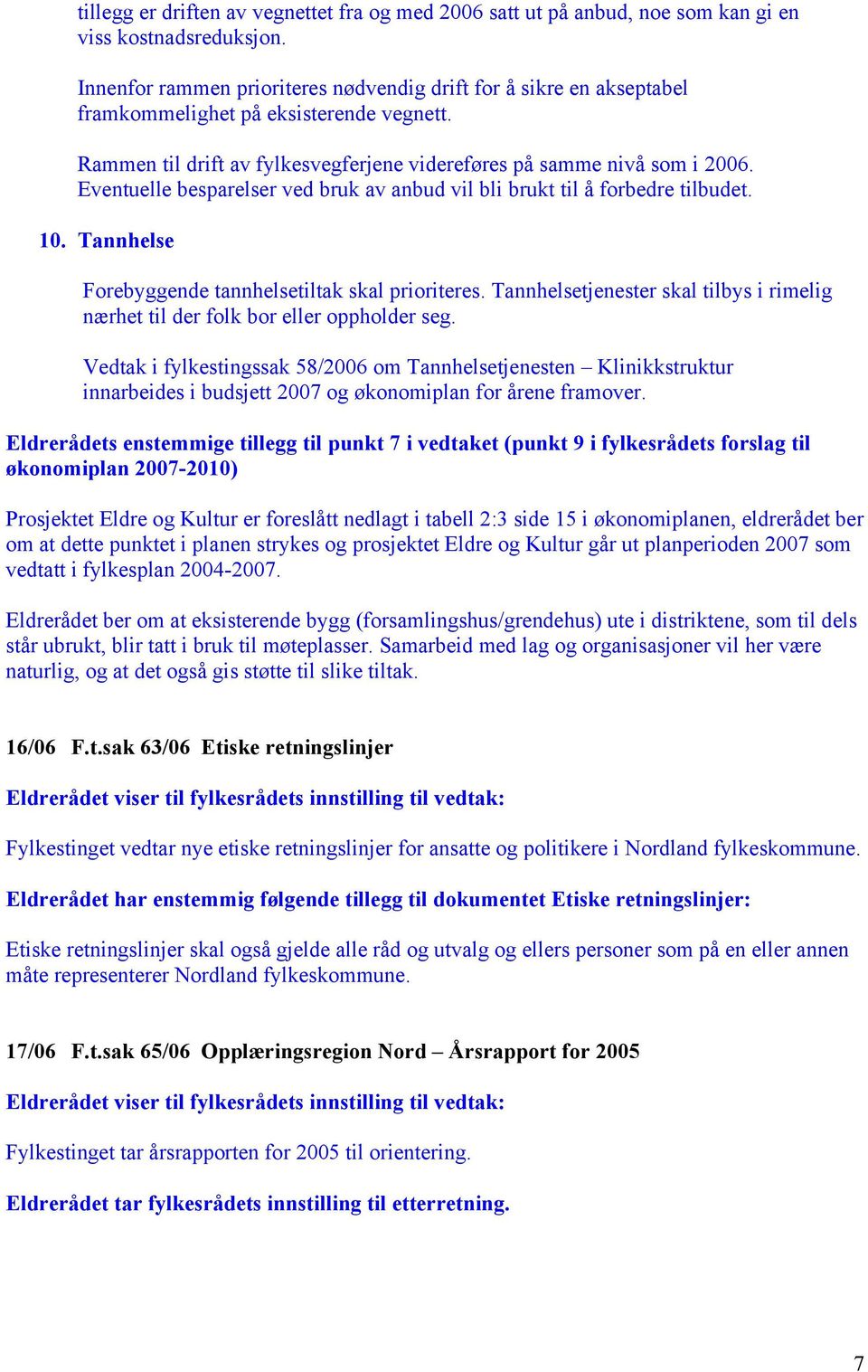 tillegg er driften av vegnettet fra og med 2006 satt ut på anbud, noe som kan gi en viss kostnadsreduksjon.

Innenfor rammen prioriteres nødvendig drift for å sikre en akseptabel framkommelighet på eksisterende vegnett.

Rammen til drift av fylkesvegferjene videreføres på samme nivå som i 2006. Eventuelle besparelser ved bruk av anbud vil bli brukt til å forbedre tilbudet.

10. Tannhelse

Forebyggende tannhelsetiltak skal prioriteres. Tannhelsetjenester skal tilbys i rimelig nærhet til der folk bor eller oppholder seg.

Vedtak i fylkestingssak 58/2006 om Tannhelsetjenesten – Klinikkstruktur innarbeides i budsjett 2007 og økonomiplan for årene framover.

Eldrerådets enstemmige tillegg til punkt 7 i vedtaket (punkt 9 i fylkesrådets forslag til økonomiplan 2007-2010)

Prosjektet Eldre og Kultur er foreslått nedlagt i tabell 2:3 side 15 i økonomiplanen, eldrerådet ber om at dette punktet i planen strykes og prosjektet Eldre og Kultur går ut planperioden 2007 som vedtatt i fylkesplan 2004-2007.

Eldrerådet ber om at eksisterende bygg (forsamlingshus/grendehus) ute i distriktene, som til dels står ubrukt, blir tatt i bruk til møteplasser. Samarbeid med lag og organisasjoner vil her være naturlig, og at det også gis støtte til slike tiltak.

16/06 F.t.sak 63/06 Etiske retningslinjer

Eldrerådet viser til fylkesrådets innstilling til vedtak:

Fylkestinget vedtar nye etiske retningslinjer for ansatte og politikere i Nordland fylkeskommune.

Eldrerådet har enstemmig følgende tillegg til dokumentet Etiske retningslinjer:

Etiske retningslinjer skal også gjelde alle råd og utvalg og ellers personer som på en eller annen måte representerer Nordland fylkeskommune.

17/06 F.t.sak 65/06 Opplæringsregion Nord – Årsrapport for 2005

Eldrerådet viser til fylkesrådets innstilling til vedtak:

Fylkestinget tar årsrapporten for 2005 til orientering.

Eldrerådet tar fylkesrådets innstilling til etterretning.

7